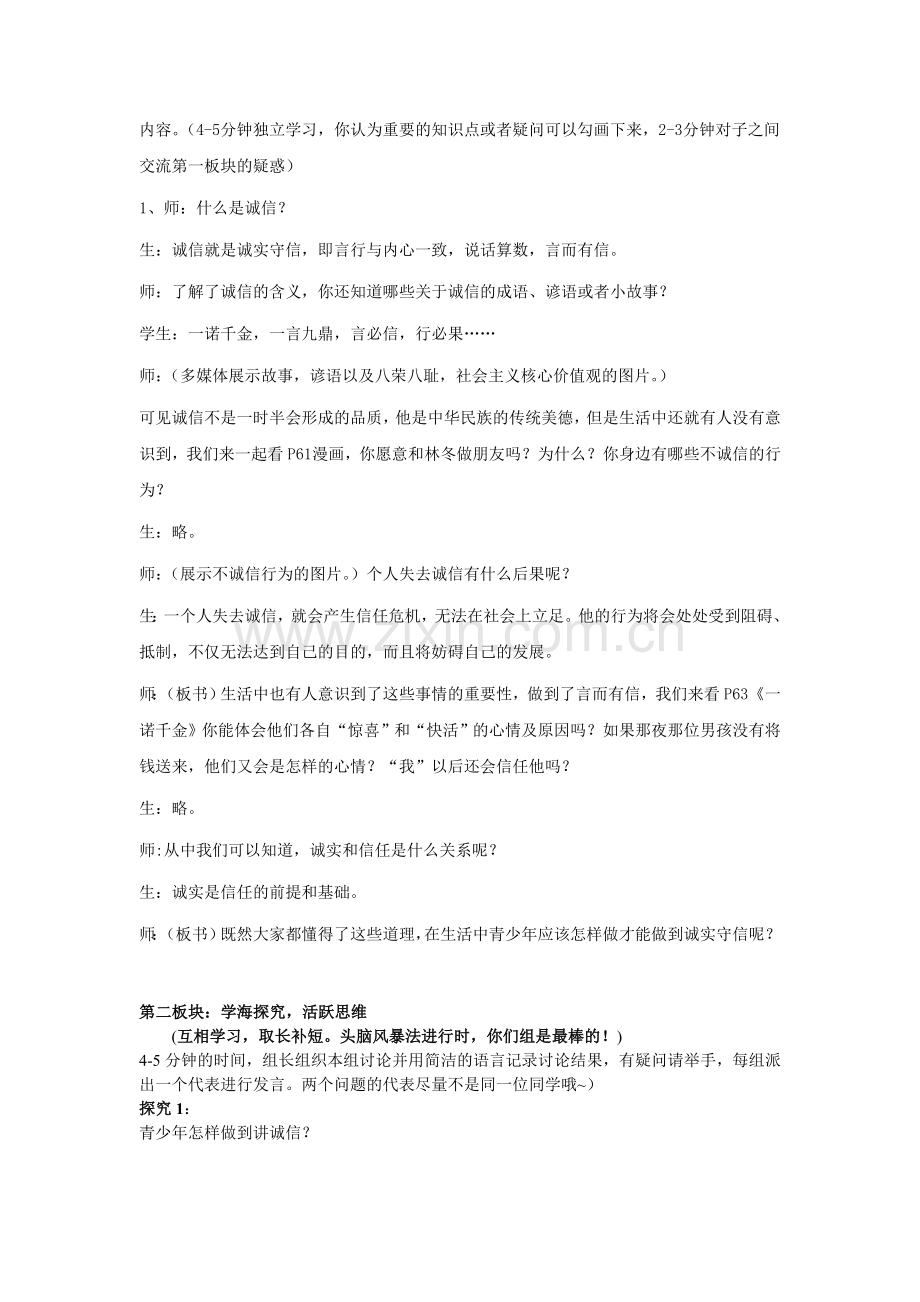 内容。（4-5分钟独立学习，你认为重要的知识点或者疑问可以勾画下来，2-3分钟对子之间交流第一板块的疑惑）

1、师：什么是诚信？

生：诚信就是诚实守信，即言行与内心一致，说话算数，言而有信。

师：了解了诚信的含义，你还知道哪些关于诚信的成语、谚语或者小故事？

学生：一诺千金，一言九鼎，言必信，行必果……

师：（多媒体展示故事，谚语以及八荣八耻，社会主义核心价值观的图片。）

可见诚信不是一时半会形成的品质，他是中华民族的传统美德，但是生活中还就有人没有意识到，我们来一起看P61漫画，你愿意和林冬做朋友吗？为什么？你身边有哪些不诚信的行为？

生：略。

师：（展示不诚信行为的图片。）个人失去诚信有什么后果呢？

生：一个人失去诚信，就会产生信任危机，无法在社会上立足。他的行为将会处处受到阻碍、抵制，不仅无法达到自己的目的，而且将妨碍自己的发展。

师：（板书）生活中也有人意识到了这些事情的重要性，做到了言而有信，我们来看P63《一诺千金》你能体会他们各自“惊喜”和“快活”的心情及原因吗？如果那夜那位男孩没有将钱送来，他们又会是怎样的心情？“我”以后还会信任他吗？

生：略。

师:从中我们可以知道，诚实和信任是什么关系呢？

生：诚实是信任的前提和基础。

师：（板书）既然大家都懂得了这些道理，在生活中青少年应该怎样做才能做到诚实守信呢？

第二板块：学海探究，活跃思维
(互相学习，取长补短。头脑风暴法进行时，你们组是最棒的！)
4-5分钟的时间，组长组织本组讨论并用简洁的语言记录讨论结果，有疑问请举手，每组派出一个代表进行发言。两个问题的代表尽量不是同一位同学哦~)
探究1：
青少年怎样做到讲诚信？

www.zixin.com.cn